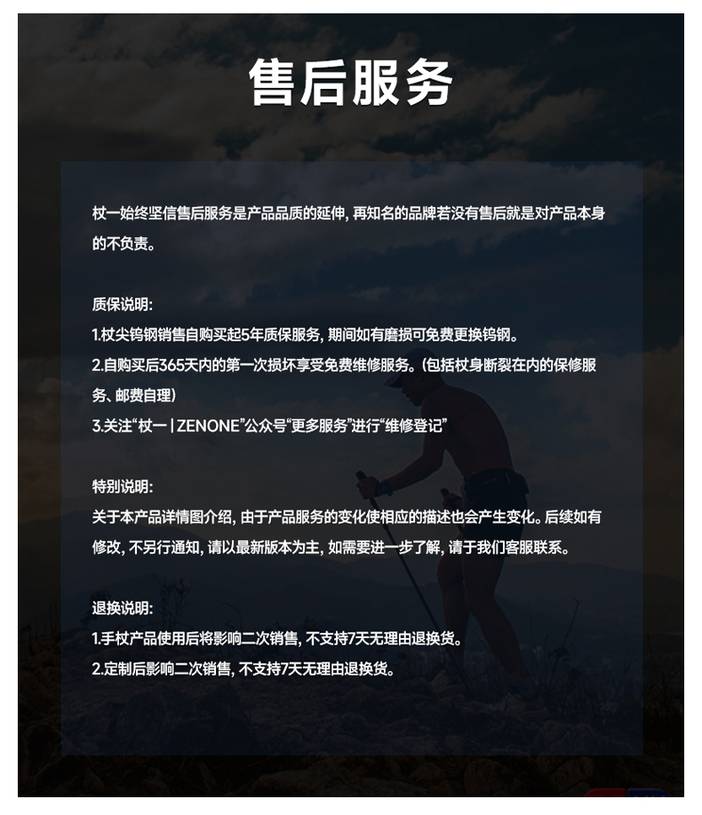 售后服务

杖一始终坚信售后服务是产品品质的延伸，再知名的品牌若没有售后就是对产品本身的不负责。

质保说明：
1.杖尖钨钢销售自购买起5年质保服务，期间如有磨损可免费更换钨钢。
2.自购买后365天内的第一次损坏享受免费维修服务。（包括杖身断裂在内的保修服务、邮费自理）
3.关注“杖一 | ZENONE”公众号“更多服务”进行“维修登记”

特别说明：
关于本产品详情图介绍，由于产品服务的变化使相应的描述也会产生变化。后续如有修改，不另行通知，请以最新版本为主，如需要进一步了解，请于我们客服联系。

退换说明：
1.手杖产品使用后将影响二次销售，不支持7天无理由退换货。
2.定制后影响二次销售，不支持7天无理由退换货。